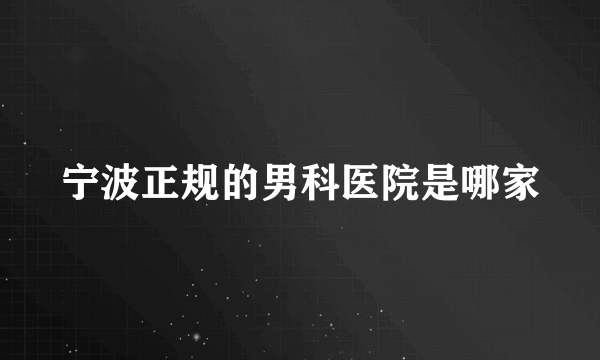 宁波正规的男科医院是哪家